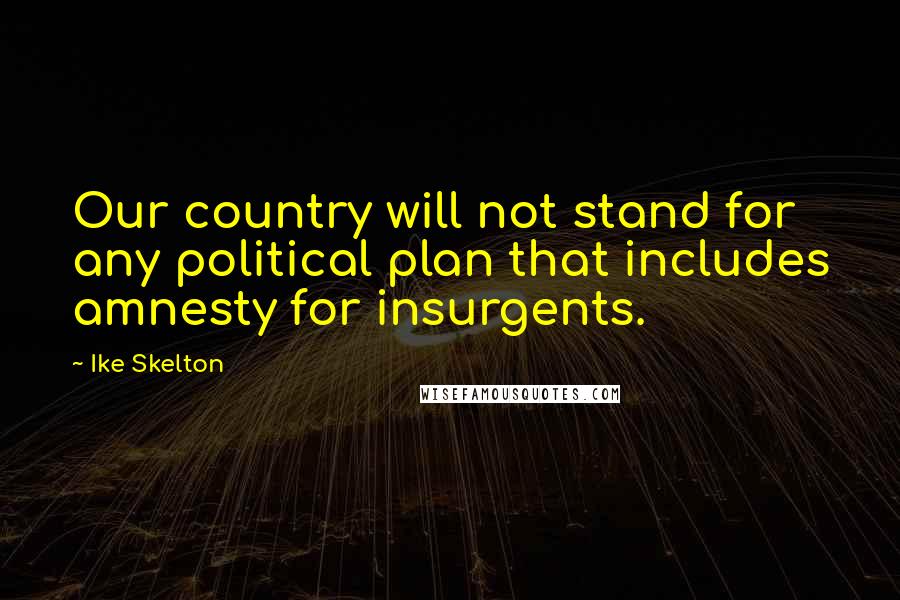 Our country will not stand for any political plan that includes amnesty for insurgents.

~ Ike Skelton

WISEFAMOUSQUOTES.COM